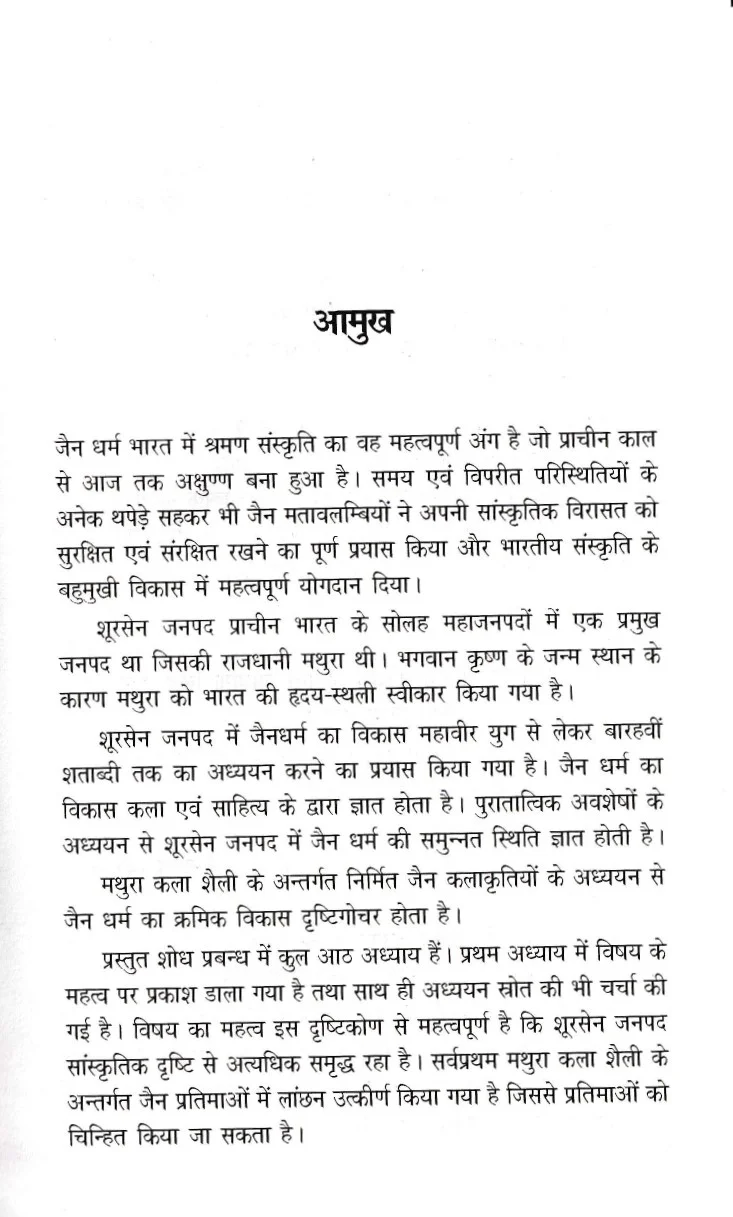 आमुख

जैन धर्म भारत में श्रमण संस्कृति का वह महत्वपूर्ण अंग है जो प्राचीन काल से आज तक अक्षुण्ण बना हुआ है। समय एवं विपरीत परिस्थितियों के अनेक थपेड़े सहकर भी जैन मतावलम्बियों ने अपनी सांस्कृतिक विरासत को सुरक्षित एवं संरक्षित रखने का पूर्ण प्रयास किया और भारतीय संस्कृति के बहुमुखी विकास में महत्वपूर्ण योगदान दिया।

शूरसेन जनपद प्राचीन भारत के सोलह महाजनपदों में एक प्रमुख जनपद था जिसकी राजधानी मथुरा थी। भगवान कृष्ण के जन्म स्थान के कारण मथुरा को भारत की हृदय-स्थली स्वीकार किया गया है।

शूरसेन जनपद में जैनधर्म का विकास महावीर युग से लेकर बारहवीं शताब्दी तक का अध्ययन करने का प्रयास किया गया है। जैन धर्म का विकास कला एवं साहित्य के द्वारा ज्ञात होता है। पुरातात्विक अवशेषों के अध्ययन से शूरसेन जनपद में जैन धर्म की समुन्नत स्थिति ज्ञात होती है।

मथुरा कला शैली के अन्तर्गत निर्मित जैन कलाकृतियों के अध्ययन से जैन धर्म का क्रमिक विकास दृष्टिगोचर होता है।

प्रस्तुत शोध प्रबन्ध में कुल आठ अध्याय हैं। प्रथम अध्याय में विषय के महत्व पर प्रकाश डाला गया है तथा साथ ही अध्ययन स्रोत की भी चर्चा की गई है। विषय का महत्व इस दृष्टिकोण से महत्वपूर्ण है कि शूरसेन जनपद सांस्कृतिक दृष्टि से अत्यधिक समृद्ध रहा है। सर्वप्रथम मथुरा कला शैली के अन्तर्गत जैन प्रतिमाओं में लांछन उत्कीर्ण किया गया है जिससे प्रतिमाओं को चिन्हित किया जा सकता है।